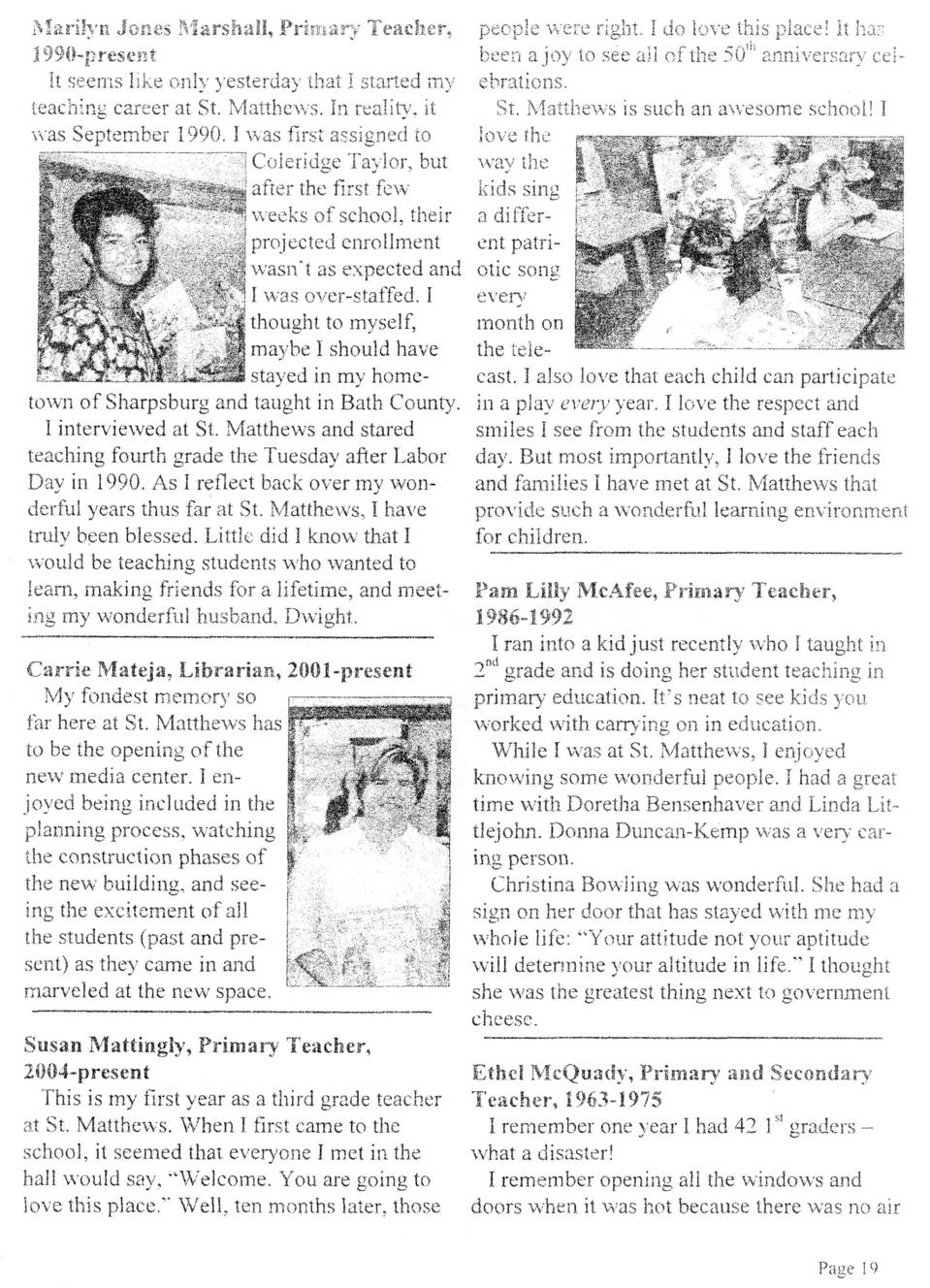 Marilyn Jones Marshall, Primary Teacher, 1990-present

It seems like only yesterday that I started my teaching career at St. Matthews. In reality, it was September 1990. I was first assigned to Coleridge Taylor, but after the first few weeks of school, their projected enrollment wasn't as expected and I was over-staffed. I thought to myself, maybe I should have stayed in my hometown of Sharpsburg and taught in Bath County.

I interviewed at St. Matthews and stared teaching fourth grade the Tuesday after Labor Day in 1990. As I reflect back over my wonderful years thus far at St. Matthews, I have truly been blessed. Little did I know that I would be teaching students who wanted to learn, making friends for a lifetime, and meeting my wonderful husband, Dwight.

Carrie Mateja, Librarian, 2001-present

My fondest memory so far here at St. Matthews has to be the opening of the new media center. I enjoyed being included in the planning process, watching the construction phases of the new building, and seeing the excitement of all the students (past and present) as they came in and marveled at the new space.

Susan Mattingly, Primary Teacher, 2004-present

This is my first year as a third grade teacher at St. Matthews. When I first came to the school, it seemed that everyone I met in the hall would say, "Welcome. You are going to love this place." Well, ten months later, those people were right. I do love this place! It has been a joy to see all of the $50^{th}$ anniversary celebrations.

St. Matthews is such an awesome school! I love the way the kids sing a different patriotic song every month on the telecast. I also love that each child can participate in a play every year. I love the respect and smiles I see from the students and staff each day. But most importantly, I love the friends and families I have met at St. Matthews that provide such a wonderful learning environment for children.

Pam Lilly McAfee, Primary Teacher, 1986-1992

I ran into a kid just recently who I taught in $2^{nd}$ grade and is doing her student teaching in primary education. It's neat to see kids you worked with carrying on in education.

While I was at St. Matthews, I enjoyed knowing some wonderful people. I had a great time with Doretha Bensenhaver and Linda Littlejohn. Donna Duncan-Kemp was a very caring person.

Christina Bowling was wonderful. She had a sign on her door that has stayed with me my whole life: "Your attitude not your aptitude will determine your altitude in life." I thought she was the greatest thing next to government cheese.

Ethel McQuady, Primary and Secondary Teacher, 1963-1975

I remember one year I had 42 $1^{st}$ graders – what a disaster!

I remember opening all the windows and doors when it was hot because there was no air

Page 19